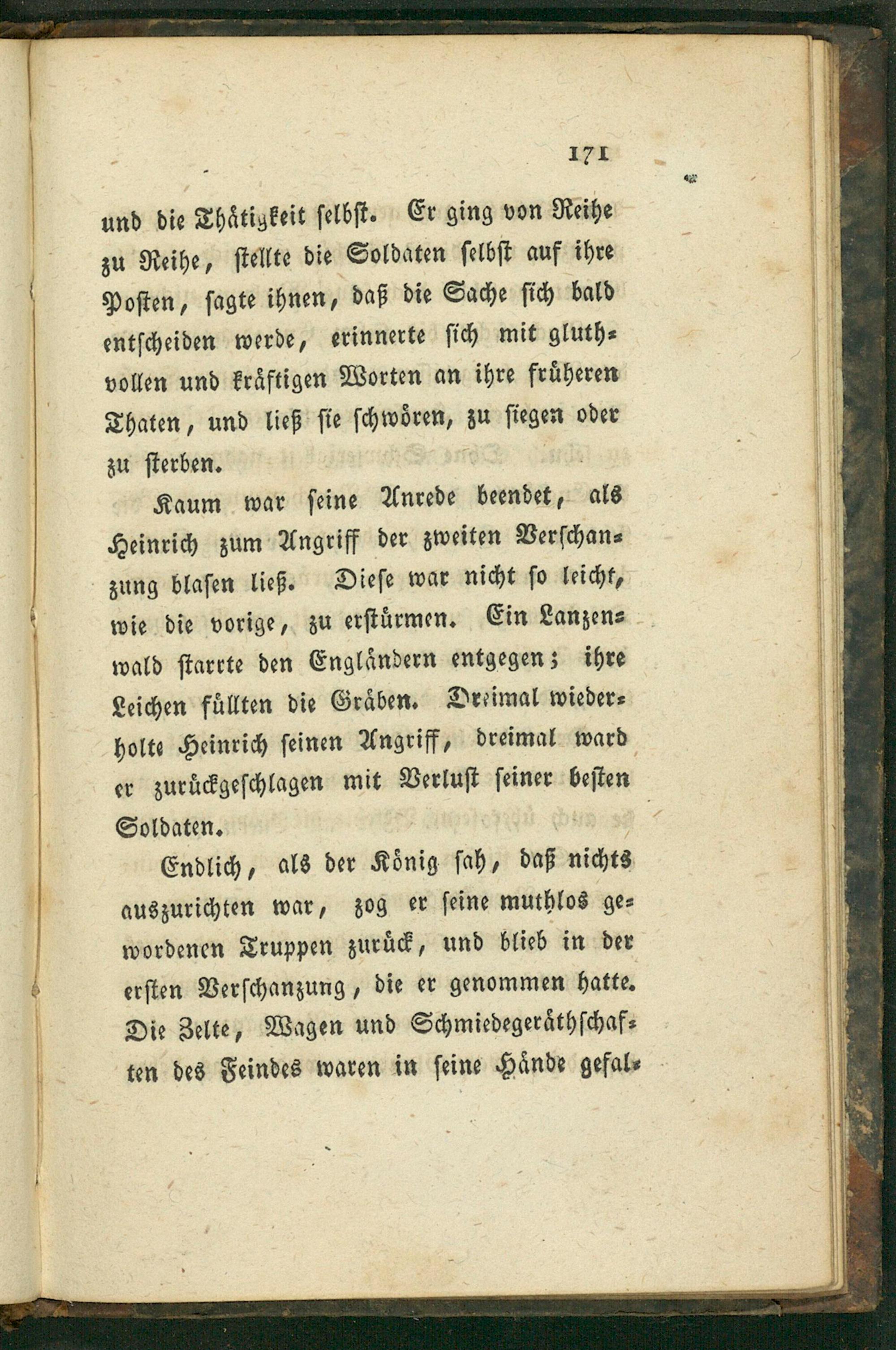 171

und die Thätigkeit selbst. Er ging von Reihe zu Reihe, stellte die Soldaten selbst auf ihre Posten, sagte ihnen, daß die Sache sich bald entscheiden werde, erinnerte sich mit gluthvollen und kräftigen Worten an ihre früheren Thaten, und ließ sie schwören, zu siegen oder zu sterben.

Kaum war seine Anrede beendet, als Heinrich zum Angriff der zweiten Verschanzung blasen ließ. Diese war nicht so leicht, wie die vorige, zu erstürmen. Ein Lanzenwald starrte den Engländern entgegen; ihre Leichen füllten die Gräben. Dreimal wiederholte Heinrich seinen Angriff, dreimal ward er zurückgeschlagen mit Verlust seiner besten Soldaten.

Endlich, als der König sah, daß nichts auszurichten war, zog er seine muthlos gewordenen Truppen zurück, und blieb in der ersten Verschanzung, die er genommen hatte. Die Zelte, Wagen und Schmiedegeräthschaften des Feindes waren in seine Hände gefal-